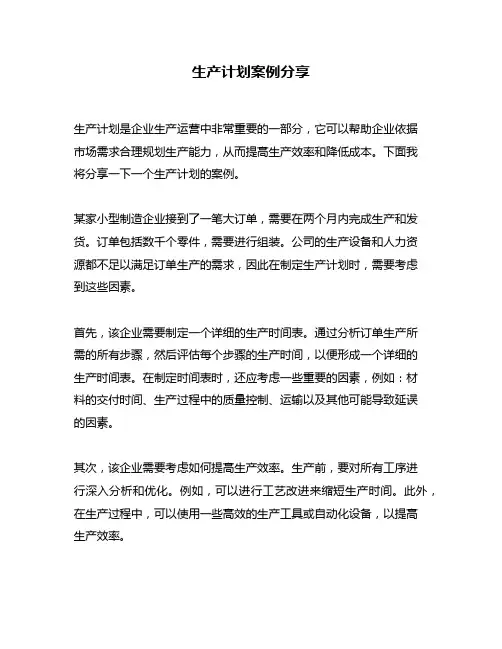 生产计划案例分享

生产计划是企业生产运营中非常重要的一部分，它可以帮助企业依据市场需求合理规划生产能力，从而提高生产效率和降低成本。下面我将分享一下一个生产计划的案例。

某家小型制造企业接到了一笔大订单，需要在两个月内完成生产和发货。订单包括数千个零件，需要进行组装。公司的生产设备和人力资源都不足以满足订单生产的需求，因此在制定生产计划时，需要考虑到这些因素。

首先，该企业需要制定一个详细的生产时间表。通过分析订单生产所需的所有步骤，然后评估每个步骤的生产时间，以便形成一个详细的生产时间表。在制定时间表时，还应考虑一些重要的因素，例如：材料的交付时间、生产过程中的质量控制、运输以及其他可能导致延误的因素。

其次，该企业需要考虑如何提高生产效率。生产前，要对所有工序进行深入分析和优化。例如，可以进行工艺改进来缩短生产时间。此外，在生产过程中，可以使用一些高效的生产工具或自动化设备，以提高生产效率。